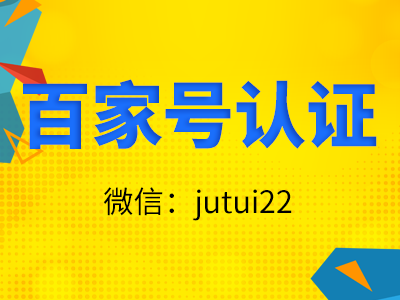 百家号认证

微信：jutui22